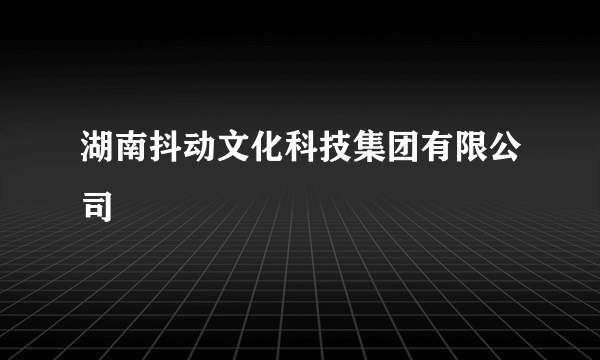 湖南抖动文化科技集团有限公司